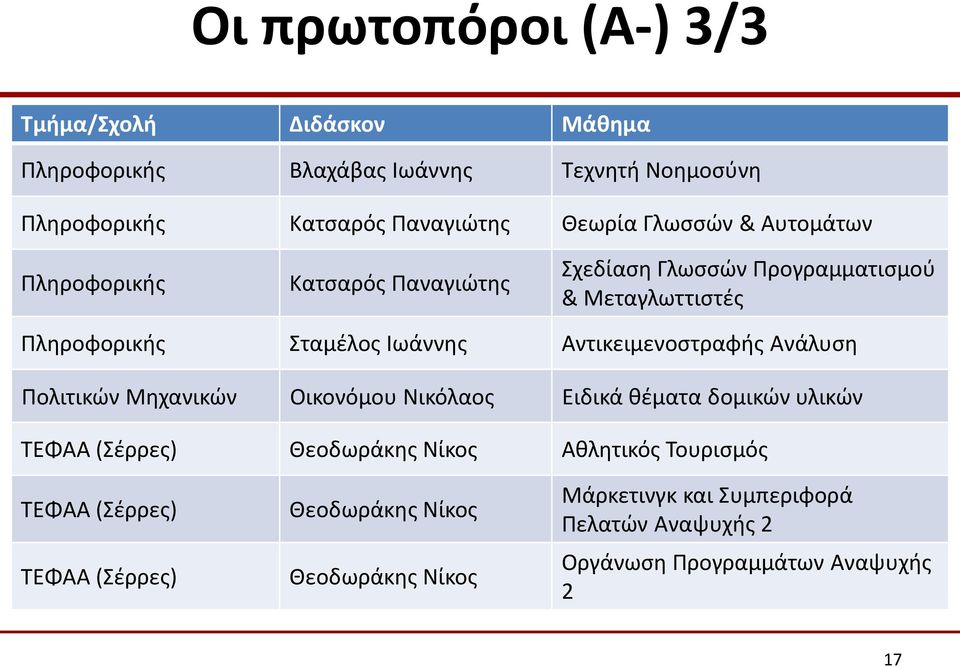 Οι πρωτοπόροι (Α-) 3/3

| Τμήμα/Σχολή | Διδάσκον | Μάθημα |
|---|---|---|
| Πληροφορικής | Βλαχάβας Ιωάννης | Τεχνητή Νοημοσύνη |
| Πληροφορικής | Κατσαρός Παναγιώτης | Θεωρία Γλωσσών & Αυτομάτων |
| Πληροφορικής | Κατσαρός Παναγιώτης | Σχεδίαση Γλωσσών Προγραμματισμού & Μεταγλωττιστές |
| Πληροφορικής | Σταμέλος Ιωάννης | Αντικειμενοστραφής Ανάλυση |
| Πολιτικών Μηχανικών | Οικονόμου Νικόλαος | Ειδικά θέματα δομικών υλικών |
| ΤΕΦΑΑ (Σέρρες) | Θεοδωράκης Νίκος | Αθλητικός Τουρισμός |
| ΤΕΦΑΑ (Σέρρες) | Θεοδωράκης Νίκος | Μάρκετινγκ και Συμπεριφορά Πελατών Αναψυχής 2 |
| ΤΕΦΑΑ (Σέρρες) | Θεοδωράκης Νίκος | Οργάνωση Προγραμμάτων Αναψυχής 2 |

17